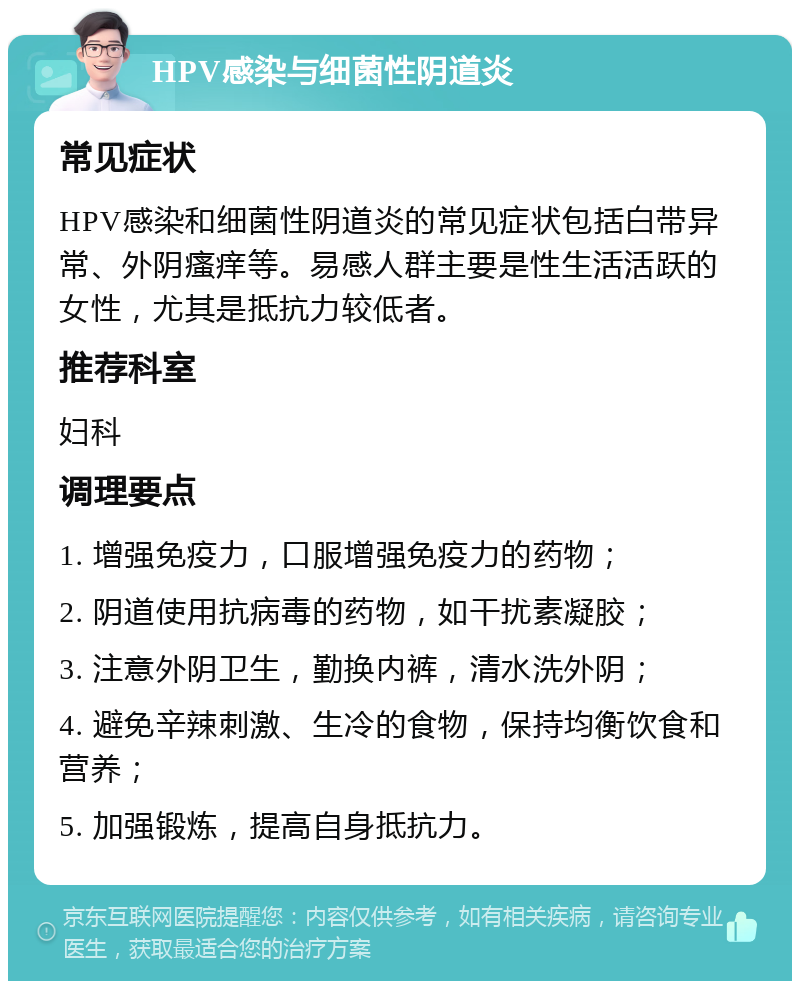 HPV感染与细菌性阴道炎

常见症状

HPV感染和细菌性阴道炎的常见症状包括白带异常、外阴瘙痒等。易感人群主要是性生活活跃的女性，尤其是抵抗力较低者。

推荐科室

妇科

调理要点

1. 增强免疫力，口服增强免疫力的药物；

2. 阴道使用抗病毒的药物，如干扰素凝胶；

3. 注意外阴卫生，勤换内裤，清水洗外阴；

4. 避免辛辣刺激、生冷的食物，保持均衡饮食和营养；

5. 加强锻炼，提高自身抵抗力。

京东互联网医院提醒您：内容仅供参考，如有相关疾病，请咨询专业医生，获取最适合您的治疗方案